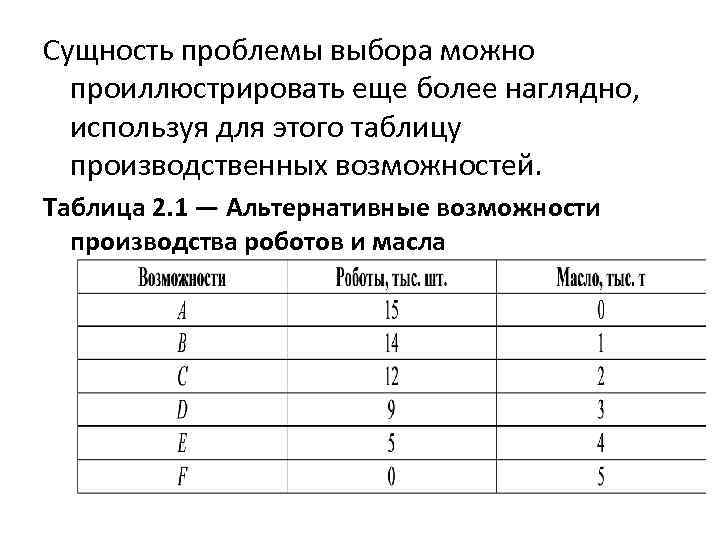 Сущность проблемы выбора можно проиллюстрировать еще более наглядно, используя для этого таблицу производственных возможностей.

Таблица 2.1 — Альтернативные возможности производства роботов и масла

| Возможности | Роботы, тыс. шт. | Масло, тыс. т |
|---|---|---|
| A | 15 | 0 |
| B | 14 | 1 |
| C | 12 | 2 |
| D | 9 | 3 |
| E | 5 | 4 |
| F | 0 | 5 |